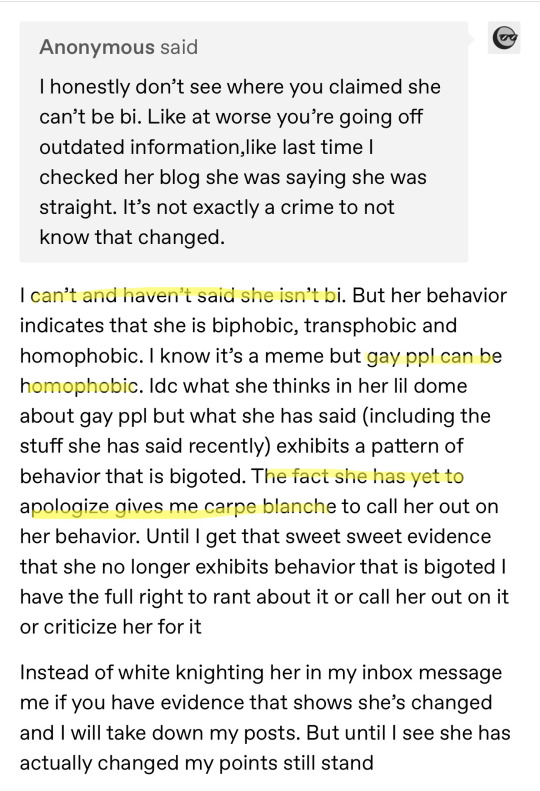 Anonymous said

I honestly don't see where you claimed she can't be bi. Like at worse you're going off outdated information,like last time I checked her blog she was saying she was straight. It's not exactly a crime to not know that changed.

I can't and haven't said she isn't bi. But her behavior indicates that she is biphobic, transphobic and homophobic. I know it's a meme but gay ppl can be homophobic. Idc what she thinks in her lil dome about gay ppl but what she has said (including the stuff she has said recently) exhibits a pattern of behavior that is bigoted. The fact she has yet to apologize gives me carpe blanche to call her out on her behavior. Until I get that sweet sweet evidence that she no longer exhibits behavior that is bigoted I have the full right to rant about it or call her out on it or criticize her for it

Instead of white knighting her in my inbox message me if you have evidence that shows she's changed and I will take down my posts. But until I see she has actually changed my points still stand